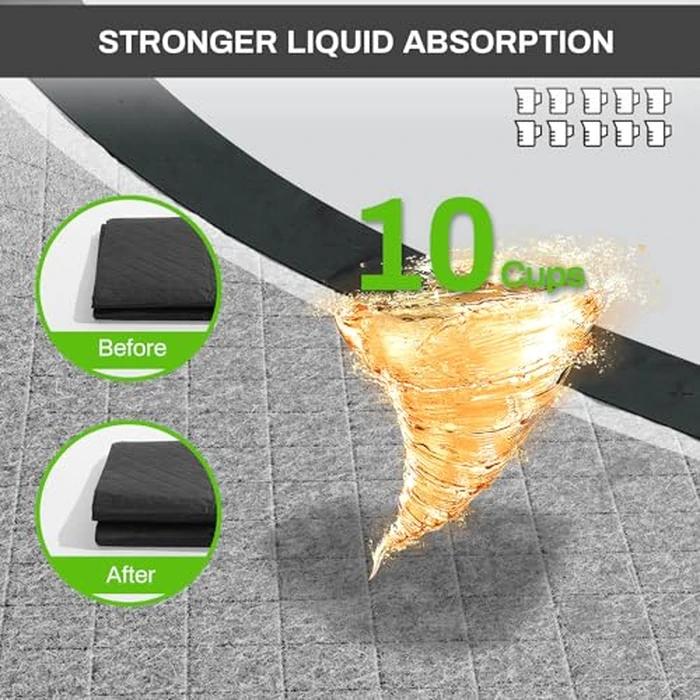 STRONGER LIQUID ABSORPTION

10 Cups

Before

After